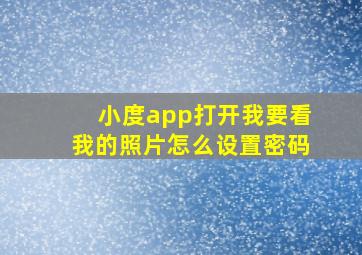 小度app打开我要看我的照片怎么设置密码